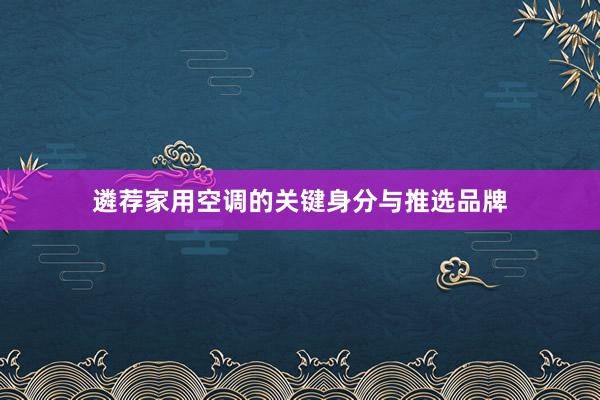 遴荐家用空调的关键身分与推选品牌